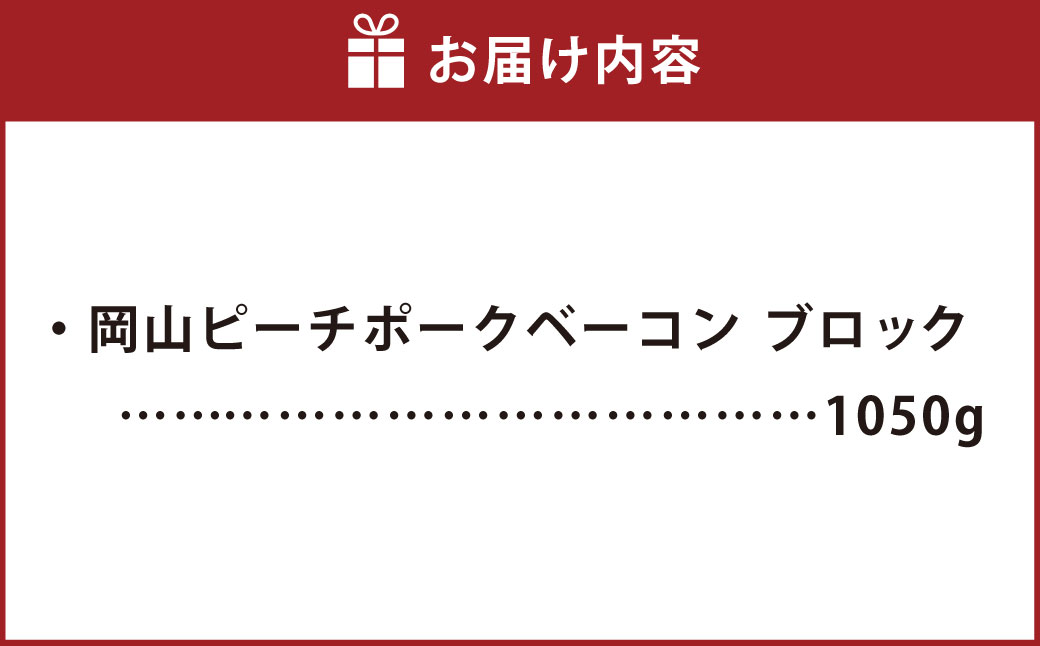 お届け内容

・岡山ピーチポークベーコン ブロック
……………………………………1050g